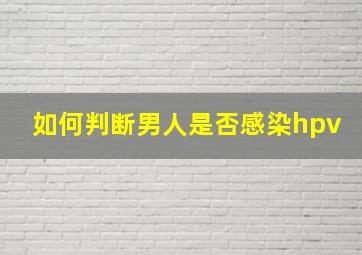 如何判断男人是否感染hpv